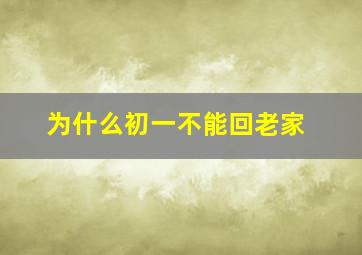 为什么初一不能回老家